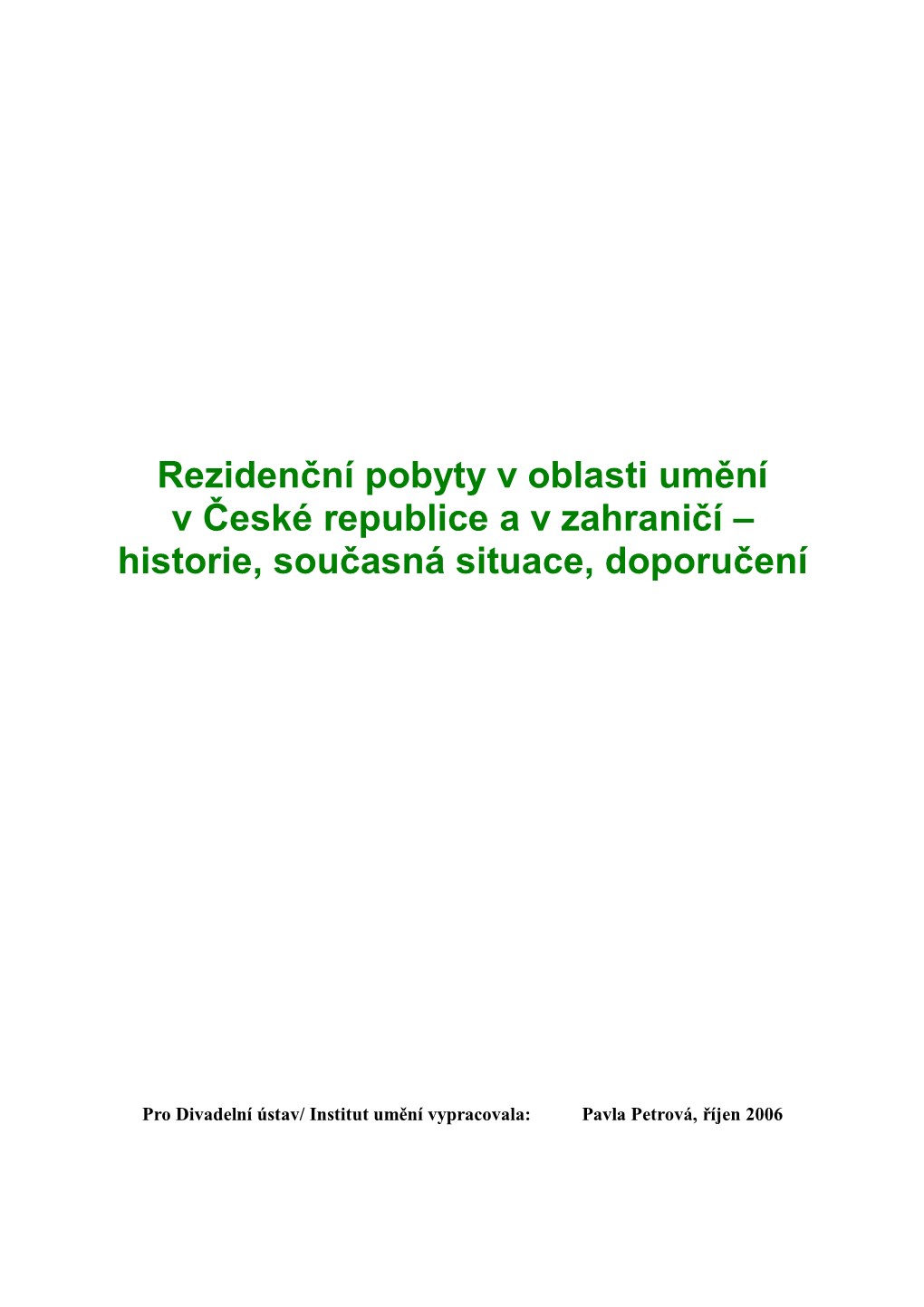 Rezidenční pobyty v oblasti umění v České republice a v zahraničí – historie, současná situace, doporučení

Pro Divadelní ústav/ Institut umění vypracovala: Pavla Petrová, říjen 2006